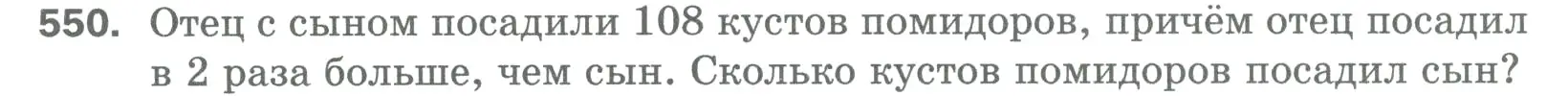 550. Отец с сыном посадили 108 кустов помидоров, причём отец посадил в 2 раза больше, чем сын. Сколько кустов помидоров посадил сын?